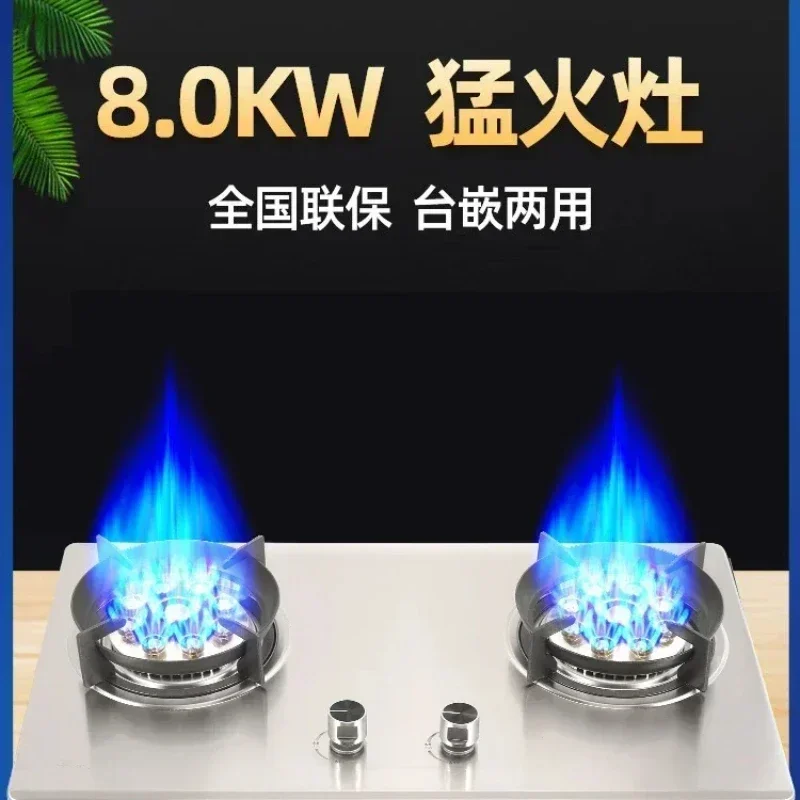 8.0KW 猛火灶

全国联保 台嵌两用